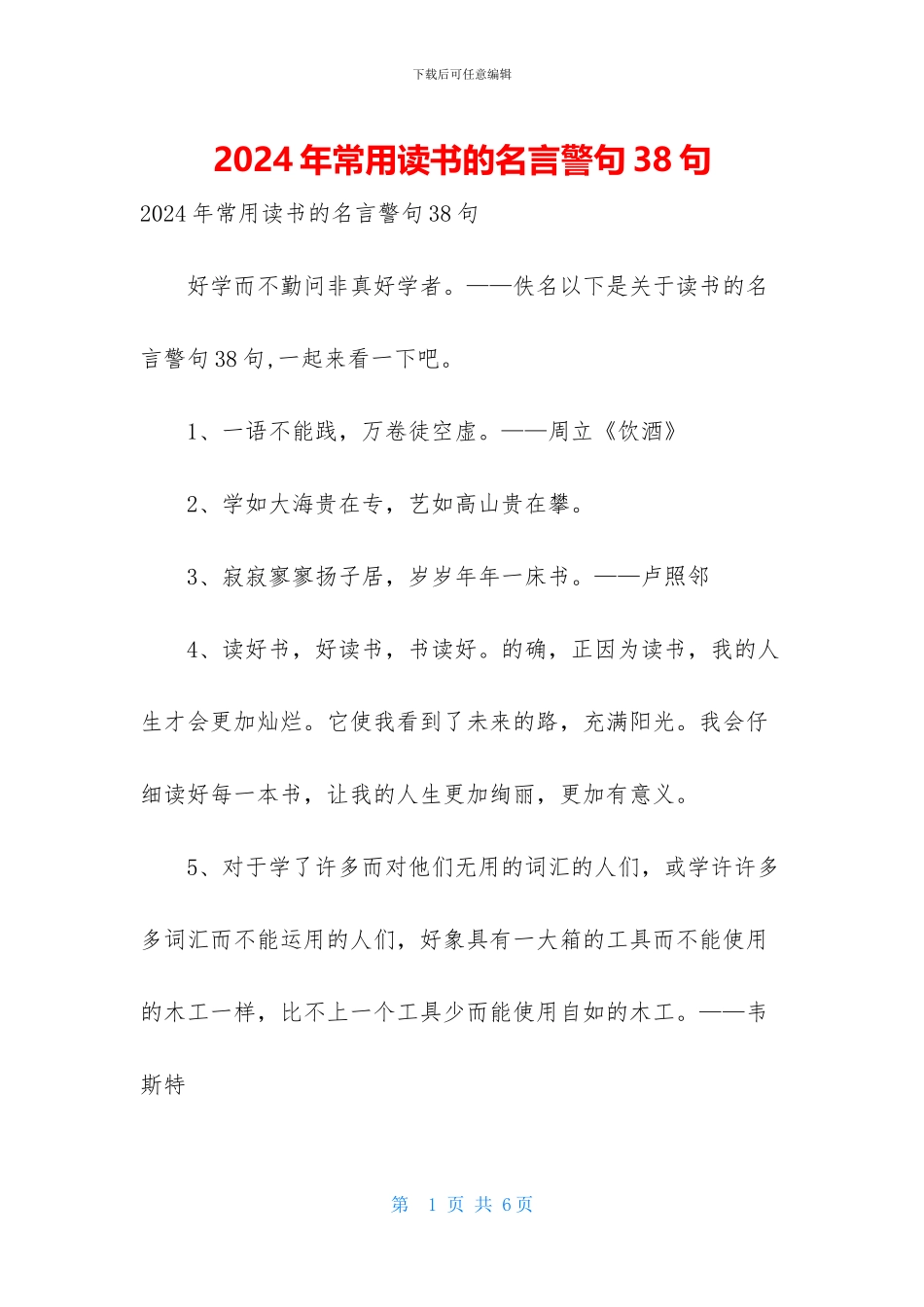 下载后可任意编辑

2024年常用读书的名言警句38句

2024年常用读书的名言警句38句

好学而不勤问非真好学者。——佚名以下是关于读书的名言警句38句,一起来看一下吧。

1、一语不能践，万卷徒空虚。——周立《饮酒》

2、学如大海贵在专，艺如高山贵在攀。

3、寂寂寥寥扬子居，岁岁年年一床书。——卢照邻

4、读好书，好读书，书读好。的确，正因为读书，我的人生才会更加灿烂。它使我看到了未来的路，充满阳光。我会仔细读好每一本书，让我的人生更加绚丽，更加有意义。

5、对于学了许多而对他们无用的词汇的人们，或学许许多多词汇而不能运用的人们，好象具有一大箱的工具而不能使用的木工一样，比不上一个工具少而能使用自如的木工。——韦斯特

第 1 页 共 6 页